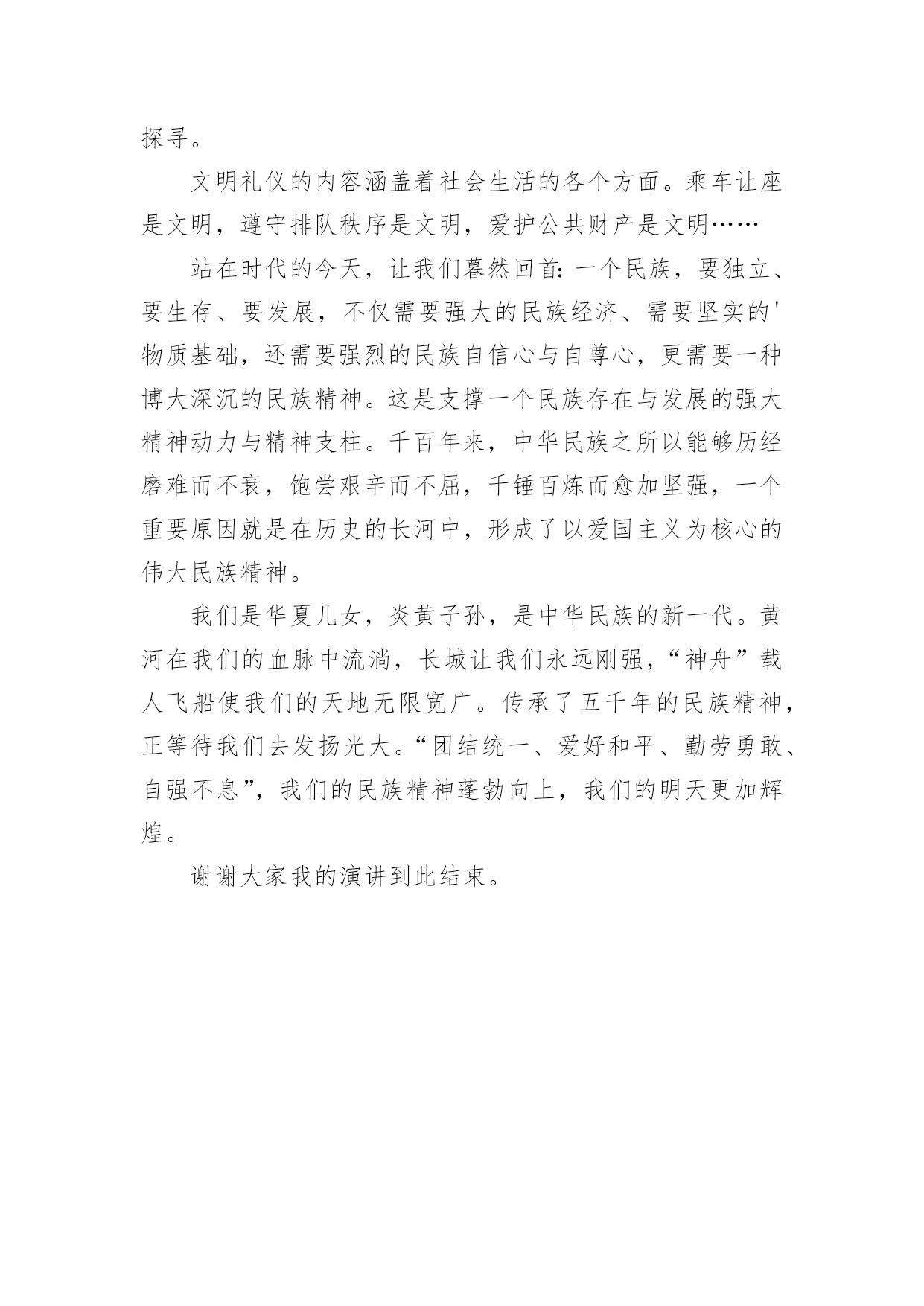 探寻。

文明礼仪的内容涵盖着社会生活的各个方面。乘车让座是文明，遵守排队秩序是文明，爱护公共财产是文明……

站在时代的今天，让我们蓦然回首：一个民族，要独立、要生存、要发展，不仅需要强大的民族经济、需要坚实的'物质基础，还需要强烈的民族自信心与自尊心，更需要一种博大深沉的民族精神。这是支撑一个民族存在与发展的强大精神动力与精神支柱。千百年来，中华民族之所以能够历经磨难而不衰，饱尝艰辛而不屈，千锤百炼而愈加坚强，一个重要原因就是在历史的长河中，形成了以爱国主义为核心的伟大民族精神。

我们是华夏儿女，炎黄子孙，是中华民族的新一代。黄河在我们的血脉中流淌，长城让我们永远刚强，“神舟”载人飞船使我们的天地无限宽广。传承了五千年的民族精神，正等待我们去发扬光大。“团结统一、爱好和平、勤劳勇敢、自强不息”，我们的民族精神蓬勃向上，我们的明天更加辉煌。

谢谢大家我的演讲到此结束。